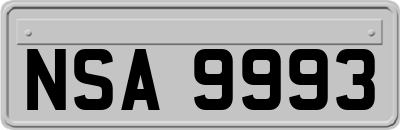 NSA 9993